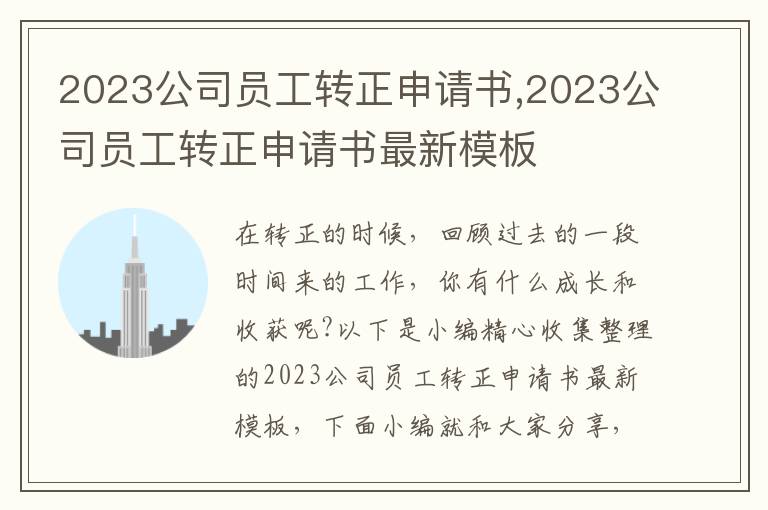 2023公司员工转正申请书,2023公司员工转正申请书最新模板

在转正的时候，回顾过去的一段时间来的工作，你有什么成长和收获呢?以下是小编精心收集整理的2023公司员工转正申请书最新模板，下面小编就和大家分享，